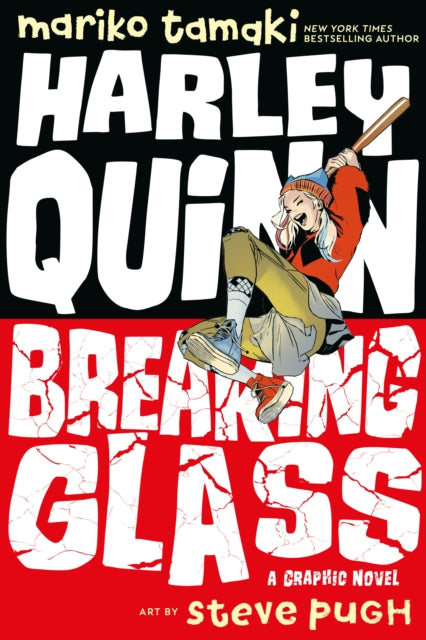 mariko tamaki NEW YORK TIMES BESTSELLING AUTHOR

HARLEY QUINN

BREAKING GLASS

A GRAPHIC NOVEL

ART BY steve PUGH